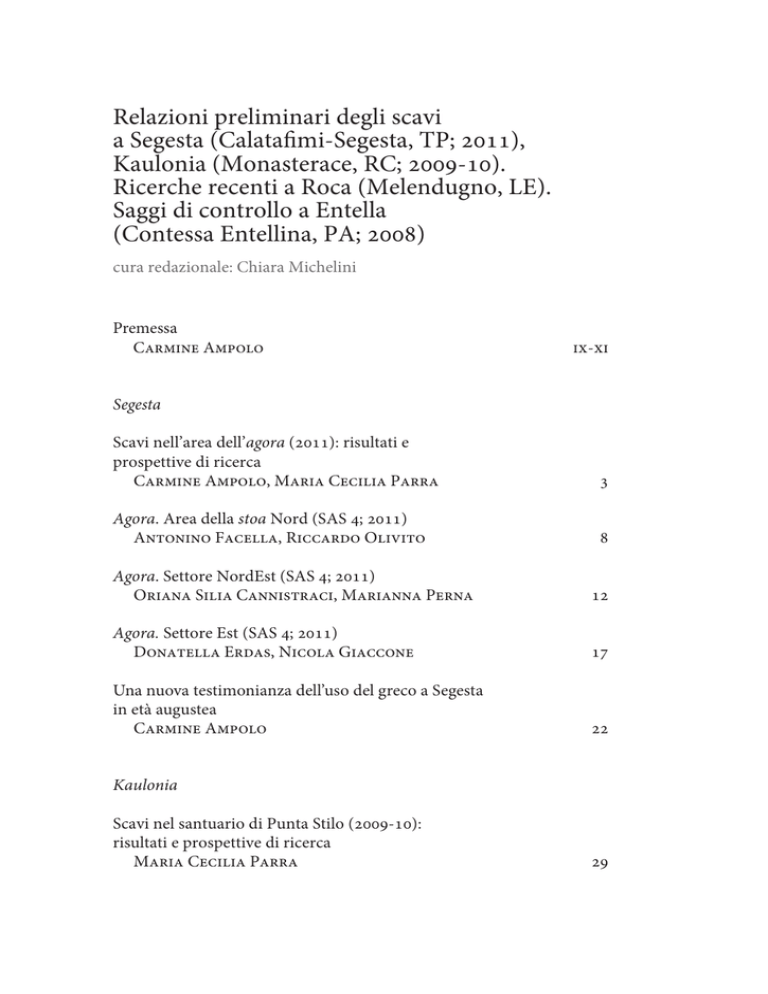 Relazioni preliminari degli scavi a Segesta (Calatafimi-Segesta, TP; 2011), Kaulonia (Monasterace, RC; 2009-10). Ricerche recenti a Roca (Melendugno, LE). Saggi di controllo a Entella (Contessa Entellina, PA; 2008)

cura redazionale: Chiara Michelini

Premessa
Carmine Ampolo ix-xi

Segesta

Scavi nell'area dell'agora (2011): risultati e prospettive di ricerca
Carmine Ampolo, Maria Cecilia Parra 3

Agora. Area della stoa Nord (SAS 4; 2011)
Antonino Facella, Riccardo Olivito 8

Agora. Settore NordEst (SAS 4; 2011)
Oriana Silia Cannistraci, Marianna Perna 12

Agora. Settore Est (SAS 4; 2011)
Donatella Erdas, Nicola Giaccone 17

Una nuova testimonianza dell'uso del greco a Segesta in età augustea
Carmine Ampolo 22

Kaulonia

Scavi nel santuario di Punta Stilo (2009-10): risultati e prospettive di ricerca
Maria Cecilia Parra 29